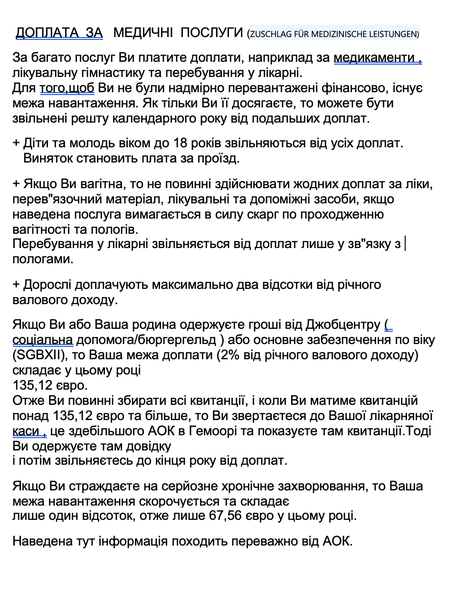 ДОПЛАТА ЗА МЕДИЧНІ ПОСЛУГИ (ZUSCHLAG FÜR MEDIZINISCHE LEISTUNGEN)

За багато послуг Ви платите доплати, наприклад за медикаменти , лікувальну гімнастику та перебування у лікарні.
Для того,щоб Ви не були надмірно перевантажені фінансово, існує межа навантаження. Як тільки Ви її досягаєте, то можете бути звільнені решту календарного року від подальших доплат.

+ Діти та молодь віком до 18 років звільняються від усіх доплат. Виняток становить плата за проїзд.

+ Якщо Ви вагітна, то не повинні здійснювати жодних доплат за ліки, перев"язочний матеріал, лікувальні та допоміжні засоби, якщо наведена послуга вимагається в силу скарг по проходженню вагітності та пологів.
Перебування у лікарні звільняється від доплат лише у зв"язку з пологами.

+ Дорослі доплачують максимально два відсотки від річного валового доходу.

Якщо Ви або Ваша родина одержуєте гроші від Джобцентру ( соціальна допомога/бюргергельд ) або основне забезпечення по віку (SGBXII), то Ваша межа доплати (2% від річного валового доходу) складає у цьому році
135,12 євро.
Отже Ви повинні збирати всі квитанції, і коли Ви матиме квитанцій понад 135,12 євро та більше, то Ви звертаєтеся до Вашої лікарняної каси , це здебільшого АОК в Гемоорі та показуєте там квитанції.Тоді Ви одержуєте там довідку
і потім звільняєтесь до кінця року від доплат.

Якщо Ви страждаєте на серйозне хронічне захворювання, то Ваша межа навантаження скорочується та складає
лише один відсоток, отже лише 67,56 євро у цьому році.

Наведена тут інформація походить переважно від АОК.